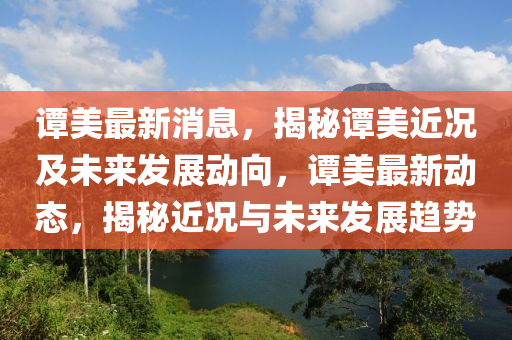 谭美最新消息，揭秘谭美近况及未来发展动向，谭美最新动态，揭秘近况与未来发展趋势